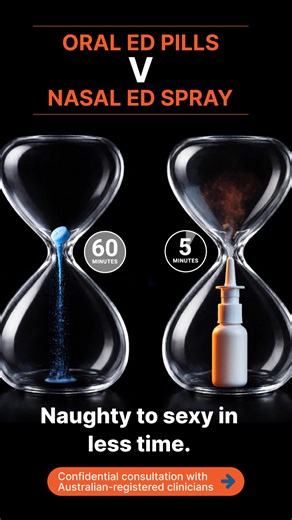 ORAL ED PILLS
V
NASAL ED SPRAY

60
MINUTES

5
MINUTES

Naughty to sexy in less time.

Confidential consultation with Australian-registered clinicians